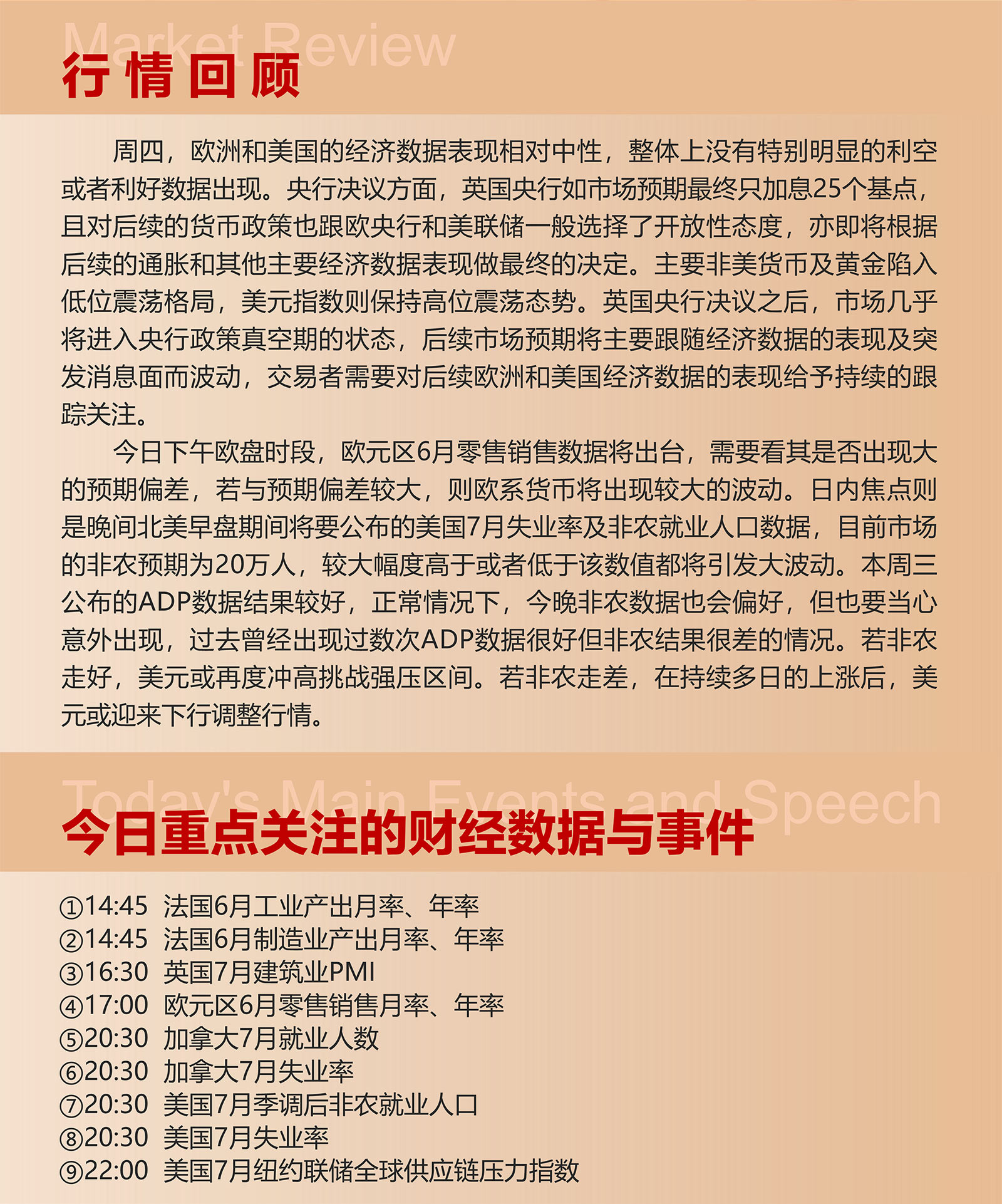 Market Review
行情回顾

周四，欧洲和美国的经济数据表现相对中性，整体上没有特别明显的利空或者利好数据出现。央行决议方面，英国央行如市场预期最终只加息25个基点，且对后续的货币政策也跟欧央行和美联储一般选择了开放性态度，亦即将根据后续的通胀和其他主要经济数据表现做最终的决定。主要非美货币及黄金陷入低位震荡格局，美元指数则保持高位震荡态势。英国央行决议之后，市场几乎将进入央行政策真空期的状态，后续市场预期将主要跟随经济数据的表现及突发消息面而波动，交易者需要对后续欧洲和美国经济数据的表现给予持续的跟踪关注。

今日下午欧盘时段，欧元区6月零售销售数据将出台，需要看其是否出现大的预期偏差，若与预期偏差较大，则欧系货币将出现较大的波动。日内焦点则是晚间北美早盘期间将要公布的美国7月失业率及非农就业人口数据，目前市场的非农预期为20万人，较大幅度高于或者低于该数值都将引发大波动。本周三公布的ADP数据结果较好，正常情况下，今晚非农数据也会偏好，但也要当心意外出现，过去曾经出现过数次ADP数据很好但非农结果很差的情况。若非农走好，美元或再度冲高挑战强压区间。若非农走差，在持续多日的上涨后，美元或迎来下行调整行情。

Today's Main Events and Speech
今日重点关注的财经数据与事件

①14:45 法国6月工业产出月率、年率
②14:45 法国6月制造业产出月率、年率
③16:30 英国7月建筑业PMI
④17:00 欧元区6月零售销售月率、年率
⑤20:30 加拿大7月就业人数
⑥20:30 加拿大7月失业率
⑦20:30 美国7月季调后非农就业人口
⑧20:30 美国7月失业率
⑨22:00 美国7月纽约联储全球供应链压力指数